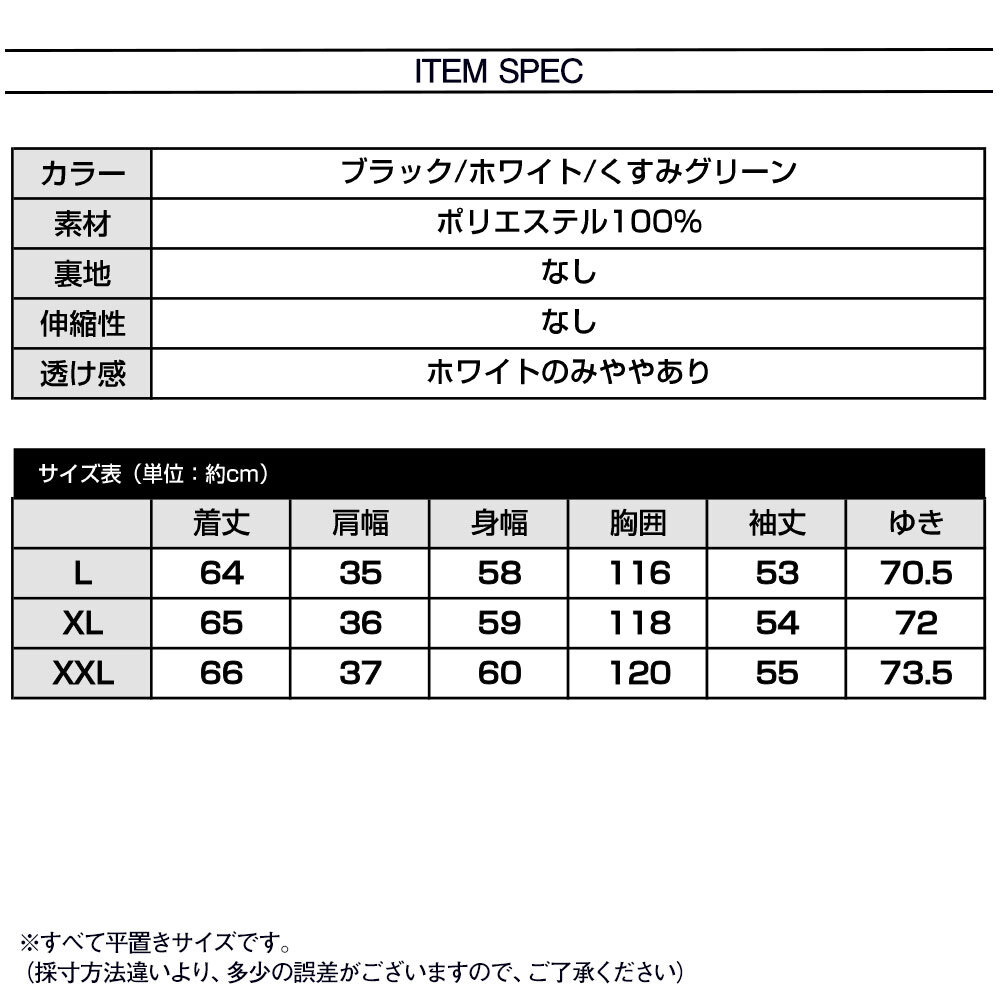 ITEM SPEC

| カラー | ブラック/ホワイト/くすみグリーン |
|---|---|
| 素材 | ポリエステル100% |
| 裏地 | なし |
| 伸縮性 | なし |
| 透け感 | ホワイトのみややあり |

サイズ表（単位：約cm）

| | 着丈 | 肩幅 | 身幅 | 胸囲 | 袖丈 | ゆき |
|---|---|---|---|---|---|---|
| L | 64 | 35 | 58 | 116 | 53 | 70.5 |
| XL | 65 | 36 | 59 | 118 | 54 | 72 |
| XXL | 66 | 37 | 60 | 120 | 55 | 73.5 |

※すべて平置きサイズです。
（採寸方法違いより、多少の誤差がございますので、ご了承ください）